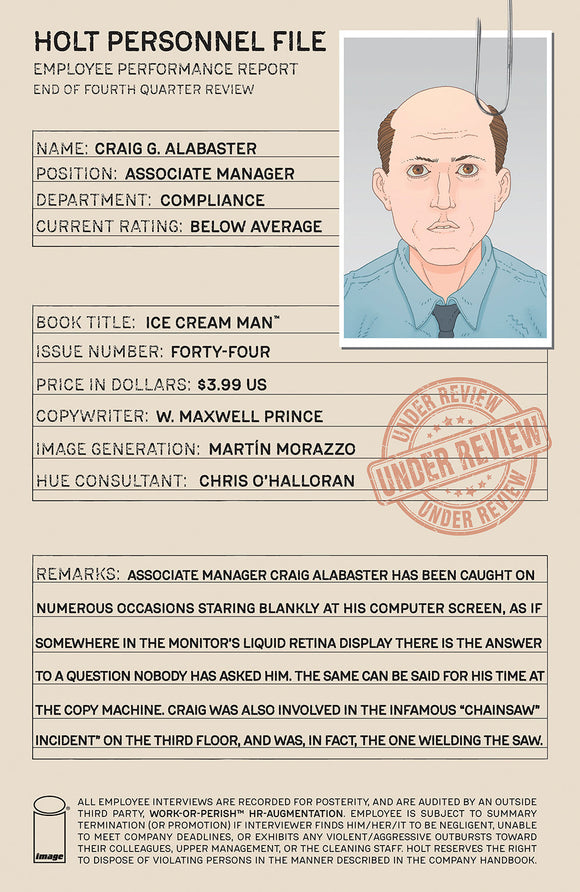 HOLT PERSONNEL FILE
EMPLOYEE PERFORMANCE REPORT
END OF FOURTH QUARTER REVIEW

NAME: CRAIG G. ALABASTER
POSITION: ASSOCIATE MANAGER
DEPARTMENT: COMPLIANCE
CURRENT RATING: BELOW AVERAGE

BOOK TITLE: ICE CREAM MAN™
ISSUE NUMBER: FORTY-FOUR
PRICE IN DOLLARS: $3.99 US
COPYWRITER: W. MAXWELL PRINCE
IMAGE GENERATION: MARTÍN MORAZZO
HUE CONSULTANT: CHRIS O'HALLORAN

UNDER REVIEW
UNDER REVIEW
UNDER REVIEW

REMARKS: ASSOCIATE MANAGER CRAIG ALABASTER HAS BEEN CAUGHT ON NUMEROUS OCCASIONS STARING BLANKLY AT HIS COMPUTER SCREEN, AS IF SOMEWHERE IN THE MONITOR'S LIQUID RETINA DISPLAY THERE IS THE ANSWER TO A QUESTION NOBODY HAS ASKED HIM. THE SAME CAN BE SAID FOR HIS TIME AT THE COPY MACHINE. CRAIG WAS ALSO INVOLVED IN THE INFAMOUS "CHAINSAW" INCIDENT" ON THE THIRD FLOOR, AND WAS, IN FACT, THE ONE WIELDING THE SAW.

image

ALL EMPLOYEE INTERVIEWS ARE RECORDED FOR POSTERITY, AND ARE AUDITED BY AN OUTSIDE THIRD PARTY, WORK-OR-PERISH™ HR-AUGMENTATION. EMPLOYEE IS SUBJECT TO SUMMARY TERMINATION (OR PROMOTION) IF INTERVIEWER FINDS HIM/HER/IT TO BE NEGLIGENT, UNABLE TO MEET COMPANY DEADLINES, OR EXHIBITS ANY VIOLENT/AGGRESSIVE OUTBURSTS TOWARD THEIR COLLEAGUES, UPPER MANAGEMENT, OR THE CLEANING STAFF. HOLT RESERVES THE RIGHT TO DISPOSE OF VIOLATING PERSONS IN THE MANNER DESCRIBED IN THE COMPANY HANDBOOK.